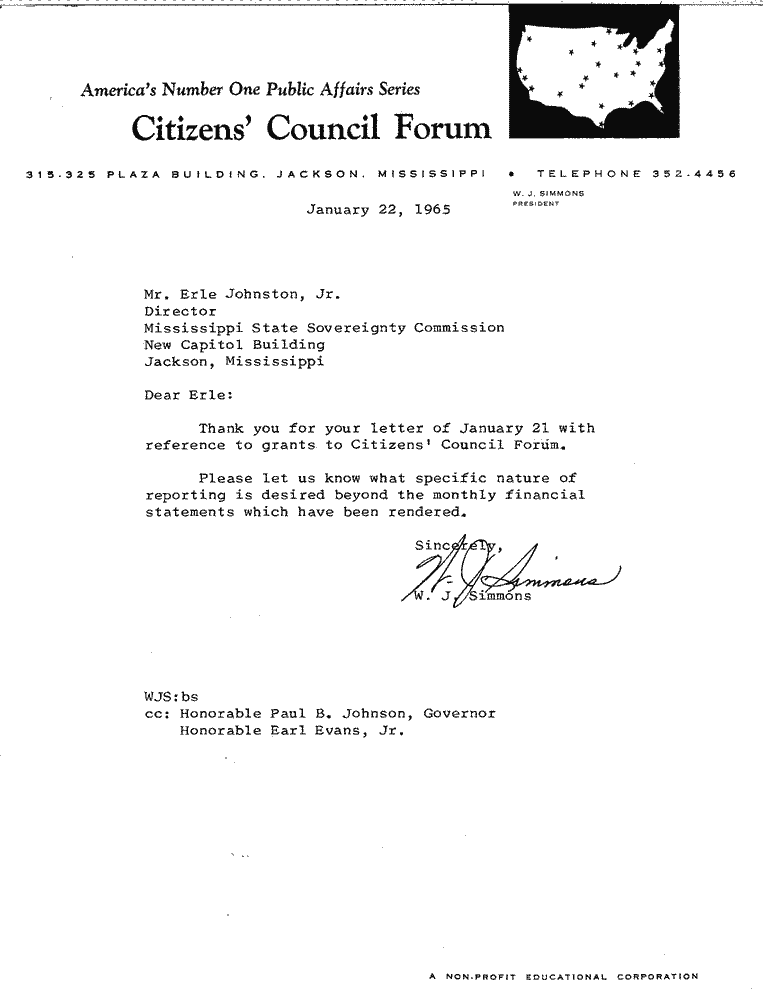 America's Number One Public Affairs Series
Citizens' Council Forum

315-325 PLAZA BUILDING, JACKSON, MISSISSIPPI • TELEPHONE 352-4456

W. J. SIMMONS
PRESIDENT

January 22, 1965

Mr. Erle Johnston, Jr.
Director
Mississippi State Sovereignty Commission
New Capitol Building
Jackson, Mississippi

Dear Erle:

Thank you for your letter of January 21 with reference to grants to Citizens' Council Forum.

Please let us know what specific nature of reporting is desired beyond the monthly financial statements which have been rendered.

Sincerely,
W. J. Simmons
W. J. Simmons

WJS:bs
cc: Honorable Paul B. Johnson, Governor
Honorable Earl Evans, Jr.

A NON-PROFIT EDUCATIONAL CORPORATION